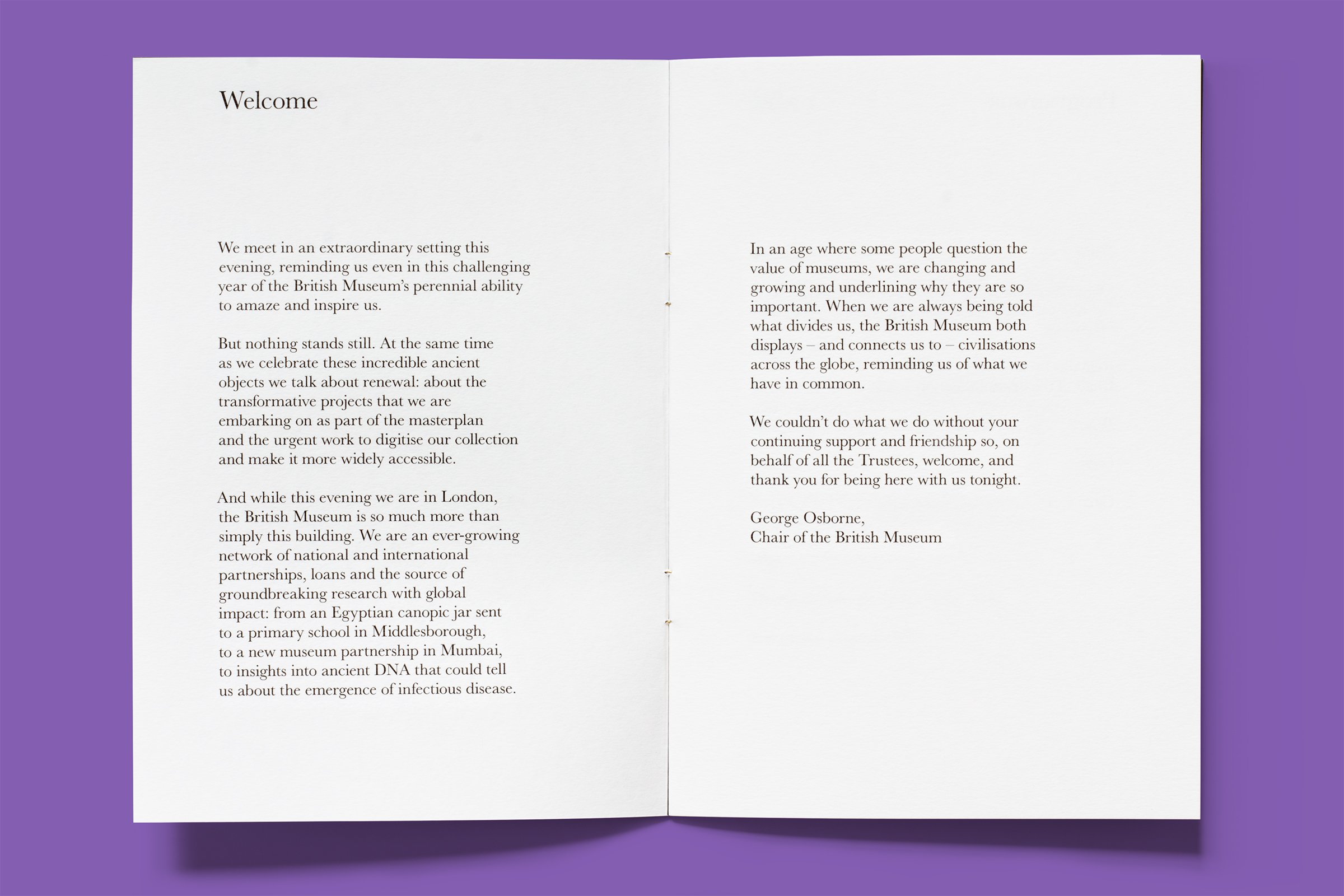 Welcome

We meet in an extraordinary setting this evening, reminding us even in this challenging year of the British Museum's perennial ability to amaze and inspire us.

But nothing stands still. At the same time as we celebrate these incredible ancient objects we talk about renewal: about the transformative projects that we are embarking on as part of the masterplan and the urgent work to digitise our collection and make it more widely accessible.

And while this evening we are in London, the British Museum is so much more than simply this building. We are an ever-growing network of national and international partnerships, loans and the source of groundbreaking research with global impact: from an Egyptian canopic jar sent to a primary school in Middlesborough, to a new museum partnership in Mumbai, to insights into ancient DNA that could tell us about the emergence of infectious disease.

In an age where some people question the value of museums, we are changing and growing and underlining why they are so important. When we are always being told what divides us, the British Museum both displays – and connects us to – civilisations across the globe, reminding us of what we have in common.

We couldn't do what we do without your continuing support and friendship so, on behalf of all the Trustees, welcome, and thank you for being here with us tonight.

George Osborne,
Chair of the British Museum